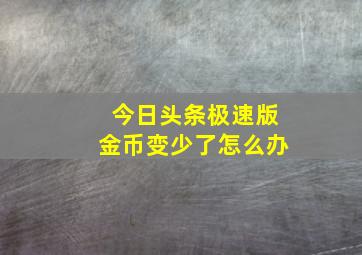 今日头条极速版
金币变少了怎么办